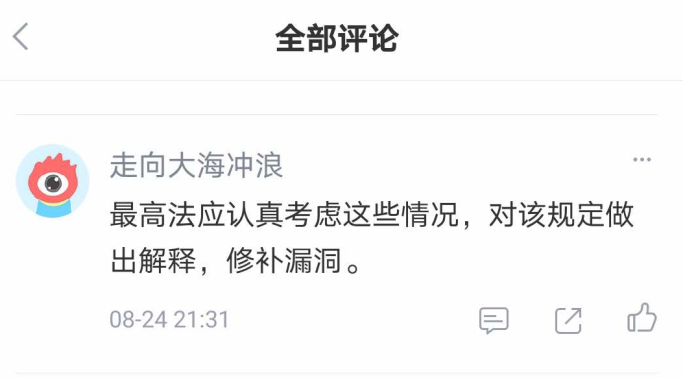 全部评论

走向大海冲浪

最高法应认真考虑这些情况，对该规定做出解释，修补漏洞。

08-24 21:31